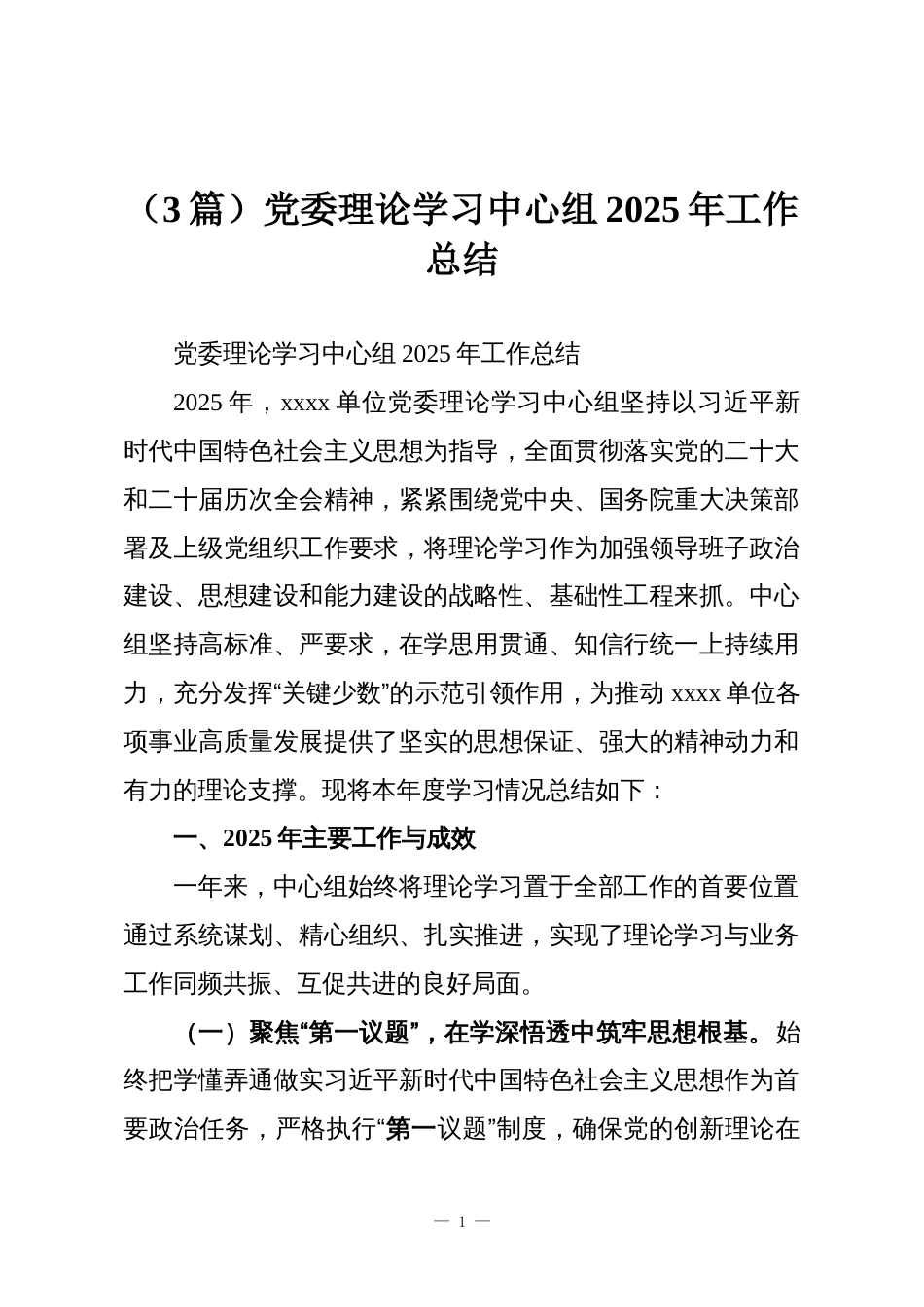 （3 篇）党委理论学习中心组 2025 年工作总结

党委理论学习中心组 2025 年工作总结

2025 年，xxxx 单位党委理论学习中心组坚持以习近平新时代中国特色社会主义思想为指导，全面贯彻落实党的二十大和二十届历次全会精神，紧紧围绕党中央、国务院重大决策部署及上级党组织工作要求，将理论学习作为加强领导班子政治建设、思想建设和能力建设的战略性、基础性工程来抓。中心组坚持高标准、严要求，在学思用贯通、知信行统一上持续用力，充分发挥“关键少数”的示范引领作用，为推动 xxxx 单位各项事业高质量发展提供了坚实的思想保证、强大的精神动力和有力的理论支撑。现将本年度学习情况总结如下：

一、2025 年主要工作与成效

一年来，中心组始终将理论学习置于全部工作的首要位置通过系统谋划、精心组织、扎实推进，实现了理论学习与业务工作同频共振、互促共进的良好局面。

（一）聚焦“第一议题”，在学深悟透中筑牢思想根基。始终把学懂弄通做实习近平新时代中国特色社会主义思想作为首要政治任务，严格执行“第一议题”制度，确保党的创新理论在

— 1 —